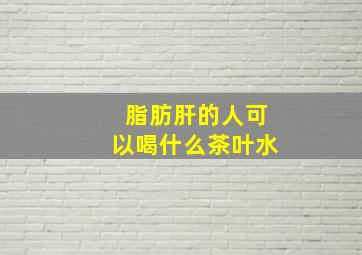 脂肪肝的人可以喝什么茶叶水